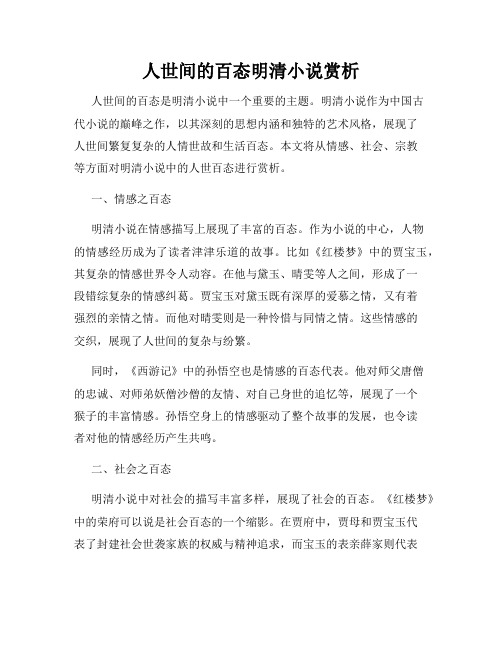 人世间的百态明清小说赏析

人世间的百态是明清小说中一个重要的主题。明清小说作为中国古代小说的巅峰之作，以其深刻的思想内涵和独特的艺术风格，展现了人世间繁复复杂的人情世故和生活百态。本文将从情感、社会、宗教等方面对明清小说中的人世百态进行赏析。

一、情感之百态

明清小说在情感描写上展现了丰富的百态。作为小说的中心，人物的情感经历成为了读者津津乐道的故事。比如《红楼梦》中的贾宝玉，其复杂的情感世界令人动容。在他与黛玉、晴雯等人之间，形成了一段错综复杂的情感纠葛。贾宝玉对黛玉既有深厚的爱慕之情，又有着强烈的亲情之情。而他对晴雯则是一种怜惜与同情之情。这些情感的交织，展现了人世间的复杂与纷繁。

同时，《西游记》中的孙悟空也是情感的百态代表。他对师父唐僧的忠诚、对师弟妖僧沙僧的友情、对自己身世的追忆等，展现了一个猴子的丰富情感。孙悟空身上的情感驱动了整个故事的发展，也令读者对他的情感经历产生共鸣。

二、社会之百态

明清小说中对社会的描写丰富多样，展现了社会的百态。《红楼梦》中的荣府可以说是社会百态的一个缩影。在贾府中，贾母和贾宝玉代表了封建社会世袭家族的权威与精神追求，而宝玉的表亲薛家则代表